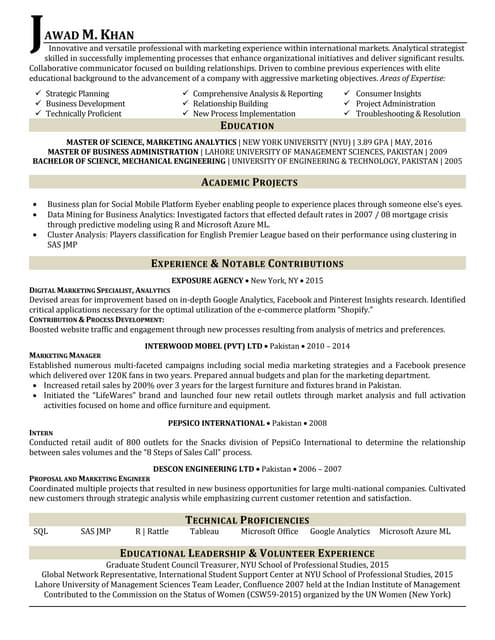 JAWAD M. KHAN

Innovative and versatile professional with marketing experience within international markets. Analytical strategist skilled in successfully implementing processes that enhance organizational initiatives and deliver significant results. Collaborative communicator focused on building relationships. Driven to combine previous experiences with elite educational background to the advancement of a company with aggressive marketing objectives. Areas of Expertise:

✓ Strategic Planning
✓ Business Development
✓ Technically Proficient
✓ Comprehensive Analysis & Reporting
✓ Relationship Building
✓ New Process Implementation
✓ Consumer Insights
✓ Project Administration
✓ Troubleshooting & Resolution

EDUCATION

MASTER OF SCIENCE, MARKETING ANALYTICS | NEW YORK UNIVERSITY (NYU) | 3.89 GPA | MAY, 2016
MASTER OF BUSINESS ADMINISTRATION | LAHORE UNIVERSITY OF MANAGEMENT SCIENCES, PAKISTAN | 2009
BACHELOR OF SCIENCE, MECHANICAL ENGINEERING | UNIVERSITY OF ENGINEERING & TECHNOLOGY, PAKISTAN | 2005

ACADEMIC PROJECTS

• Business plan for Social Mobile Platform Eyeber enabling people to experience places through someone else's eyes.
• Data Mining for Business Analytics: Investigated factors that effected default rates in 2007 / 08 mortgage crisis through predictive modeling using R and Microsoft Azure ML.
• Cluster Analysis: Players classification for English Premier League based on their performance using clustering in SAS JMP

EXPERIENCE & NOTABLE CONTRIBUTIONS

EXPOSURE AGENCY • New York, NY • 2015
DIGITAL MARKETING SPECIALIST, ANALYTICS
Devised areas for improvement based on in-depth Google Analytics, Facebook and Pinterest Insights research. Identified critical applications necessary for the optimal utilization of the e-commerce platform "Shopify."
CONTRIBUTION & PROCESS DEVELOPMENT:
Boosted website traffic and engagement through new processes resulting from analysis of metrics and preferences.

INTERWOOD MOBEL (PVT) LTD • Pakistan • 2010 – 2014
MARKETING MANAGER
Established numerous multi-faceted campaigns including social media marketing strategies and a Facebook presence which delivered over 120K fans in two years. Prepared annual budgets and plan for the marketing department.
• Increased retail sales by 200% over 3 years for the largest furniture and fixtures brand in Pakistan.
• Initiated the "LifeWares" brand and launched four new retail outlets through market analysis and full activation activities focused on home and office furniture and equipment.

PEPSICO INTERNATIONAL • Pakistan • 2008
INTERN
Conducted retail audit of 800 outlets for the Snacks division of PepsiCo International to determine the relationship between sales volumes and the "8 Steps of Sales Call" process.

DESCON ENGINEERING LTD • Pakistan • 2006 – 2007
PROPOSAL AND MARKETING ENGINEER
Coordinated multiple projects that resulted in new business opportunities for large multi-national companies. Cultivated new customers through strategic analysis while emphasizing current customer retention and satisfaction.

TECHNICAL PROFICIENCIES

SQL SAS JMP R | Rattle Tableau Microsoft Office Google Analytics Microsoft Azure ML

EDUCATIONAL LEADERSHIP & VOLUNTEER EXPERIENCE

Graduate Student Council Treasurer, NYU School of Professional Studies, 2015
Global Network Representative, International Student Support Center at NYU School of Professional Studies, 2015
Lahore University of Management Sciences Team Leader, Confluence 2007 held at the Indian Institute of Management
Contributed to the Commission on the Status of Women (CSW59-2015) organized by the UN Women (New York)